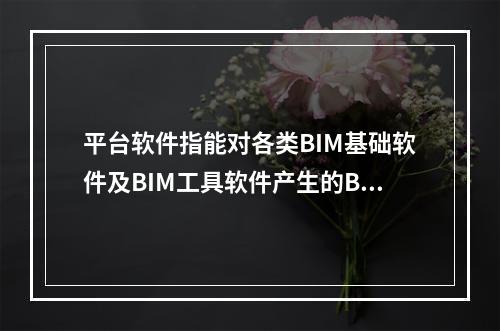 平台软件指能对各类BIM基础软件及BIM工具软件产生的B...